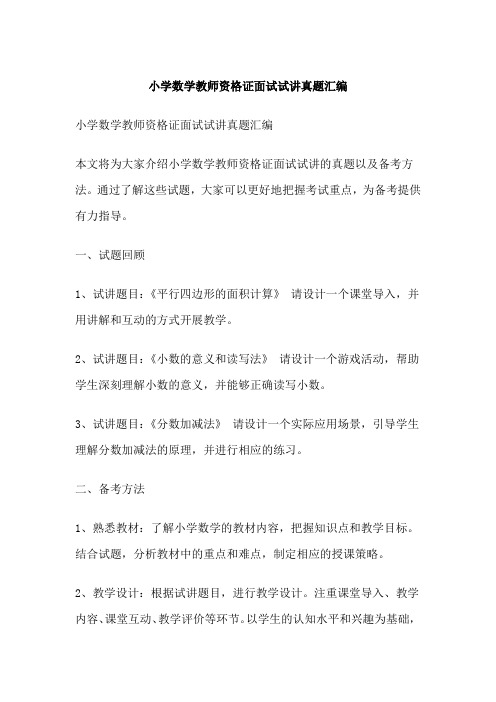 小学数学教师资格证面试试讲真题汇编

小学数学教师资格证面试试讲真题汇编

本文将为大家介绍小学数学教师资格证面试试讲的真题以及备考方法。通过了解这些试题，大家可以更好地把握考试重点，为备考提供有力指导。

一、试题回顾

1、试讲题目：《平行四边形的面积计算》 请设计一个课堂导入，并用讲解和互动的方式开展教学。

2、试讲题目：《小数的意义和读写法》 请设计一个游戏活动，帮助学生深刻理解小数的意义，并能够正确读写小数。

3、试讲题目：《分数加减法》 请设计一个实际应用场景，引导学生理解分数加减法的原理，并进行相应的练习。

二、备考方法

1、熟悉教材：了解小学数学的教材内容，把握知识点和教学目标。结合试题，分析教材中的重点和难点，制定相应的授课策略。

2、教学设计：根据试讲题目，进行教学设计。注重课堂导入、教学内容、课堂互动、教学评价等环节。以学生的认知水平和兴趣为基础，